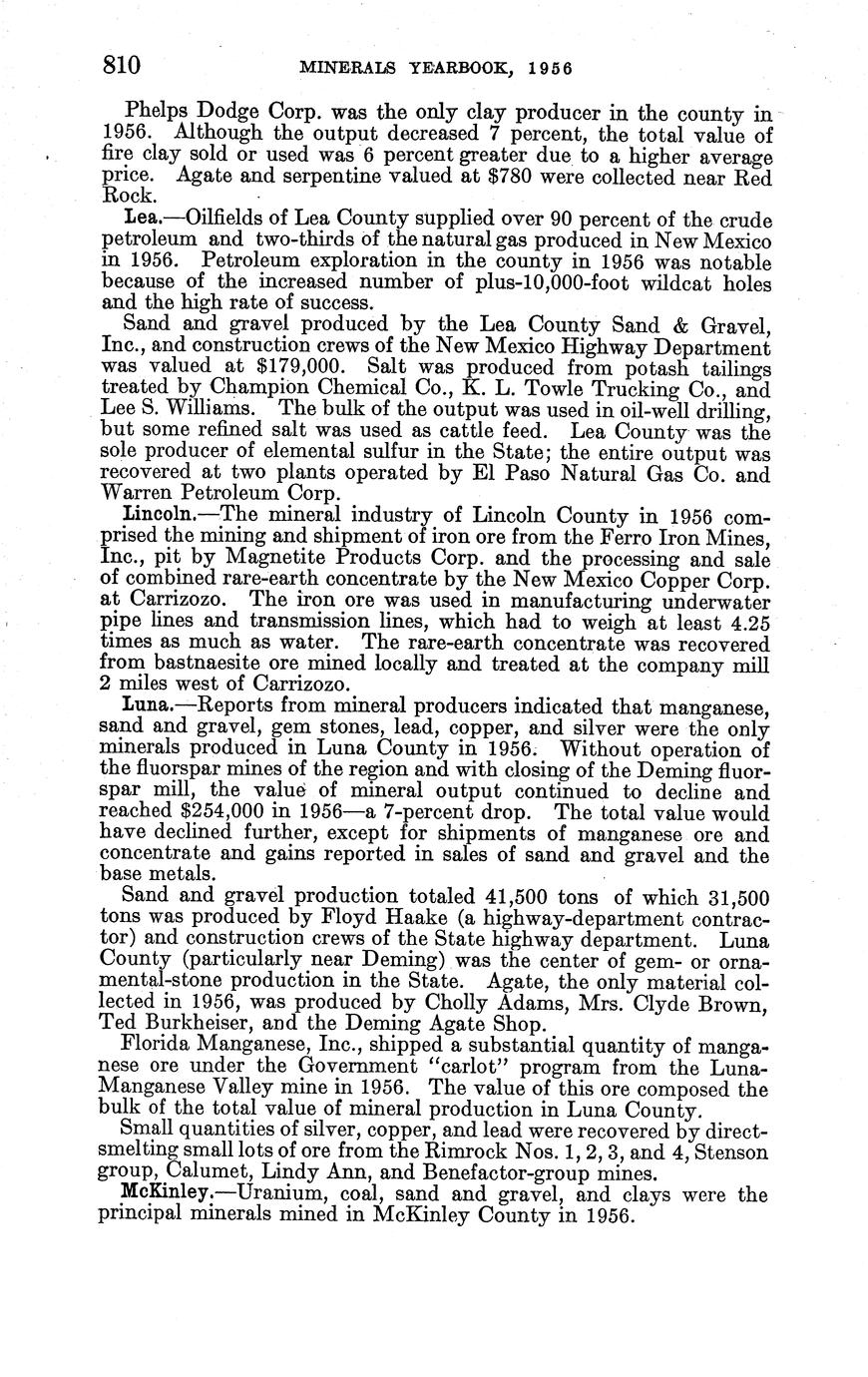 810 MINERALS YEARBOOK, 1956

Phelps Dodge Corp. was the only clay producer in the county in 1956. Although the output decreased 7 percent, the total value of fire clay sold or used was 6 percent greater due to a higher average price. Agate and serpentine valued at $780 were collected near Red Rock.

Lea.—Oilfields of Lea County supplied over 90 percent of the crude petroleum and two-thirds of the natural gas produced in New Mexico in 1956. Petroleum exploration in the county in 1956 was notable because of the increased number of plus-10,000-foot wildcat holes and the high rate of success.

Sand and gravel produced by the Lea County Sand & Gravel, Inc., and construction crews of the New Mexico Highway Department was valued at $179,000. Salt was produced from potash tailings treated by Champion Chemical Co., K. L. Towle Trucking Co., and Lee S. Williams. The bulk of the output was used in oil-well drilling, but some refined salt was used as cattle feed. Lea County was the sole producer of elemental sulfur in the State; the entire output was recovered at two plants operated by El Paso Natural Gas Co. and Warren Petroleum Corp.

Lincoln.—The mineral industry of Lincoln County in 1956 comprised the mining and shipment of iron ore from the Ferro Iron Mines, Inc., pit by Magnetite Products Corp. and the processing and sale of combined rare-earth concentrate by the New Mexico Copper Corp. at Carrizozo. The iron ore was used in manufacturing underwater pipe lines and transmission lines, which had to weigh at least 4.25 times as much as water. The rare-earth concentrate was recovered from bastnaesite ore mined locally and treated at the company mill 2 miles west of Carrizozo.

Luna.—Reports from mineral producers indicated that manganese, sand and gravel, gem stones, lead, copper, and silver were the only minerals produced in Luna County in 1956. Without operation of the fluorspar mines of the region and with closing of the Deming fluorspar mill, the value of mineral output continued to decline and reached $254,000 in 1956—a 7-percent drop. The total value would have declined further, except for shipments of manganese ore and concentrate and gains reported in sales of sand and gravel and the base metals.

Sand and gravel production totaled 41,500 tons of which 31,500 tons was produced by Floyd Haake (a highway-department contractor) and construction crews of the State highway department. Luna County (particularly near Deming) was the center of gem- or ornamental-stone production in the State. Agate, the only material collected in 1956, was produced by Cholly Adams, Mrs. Clyde Brown, Ted Burkheiser, and the Deming Agate Shop.

Florida Manganese, Inc., shipped a substantial quantity of manganese ore under the Government "carlot" program from the Luna-Manganese Valley mine in 1956. The value of this ore composed the bulk of the total value of mineral production in Luna County.

Small quantities of silver, copper, and lead were recovered by direct-smelting small lots of ore from the Rimrock Nos. 1, 2, 3, and 4, Stenson group, Calumet, Lindy Ann, and Benefactor-group mines.

McKinley.—Uranium, coal, sand and gravel, and clays were the principal minerals mined in McKinley County in 1956.